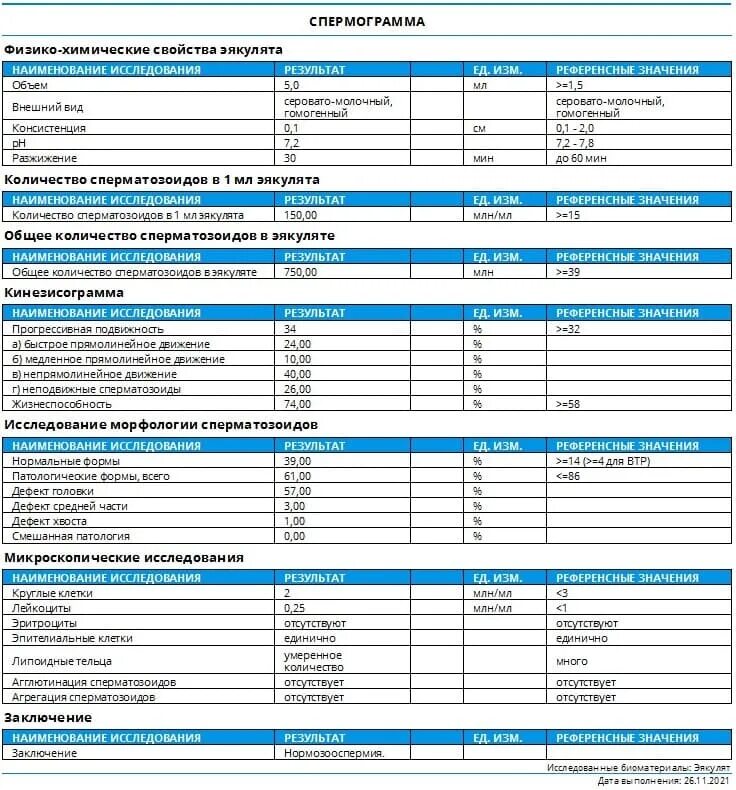 СПЕРМОГРАММА

Физико-химические свойства эякулята

| НАИМЕНОВАНИЕ ИССЛЕДОВАНИЯ | РЕЗУЛЬТАТ | | ЕД. ИЗМ. | РЕФЕРЕНСНЫЕ ЗНАЧЕНИЯ |
|---|---|---|---|---|
| Объем | 5,0 | | мл | >=1,5 |
| Внешний вид | серовато-молочный, гомогенный | | | серовато-молочный, гомогенный |
| Консистенция | 0,1 | | см | 0,1 - 2,0 |
| pH | 7,2 | | | 7,2 - 7,8 |
| Разжижение | 30 | | мин | до 60 мин |

Количество сперматозоидов в 1 мл эякулята

| НАИМЕНОВАНИЕ ИССЛЕДОВАНИЯ | РЕЗУЛЬТАТ | | ЕД. ИЗМ. | РЕФЕРЕНСНЫЕ ЗНАЧЕНИЯ |
|---|---|---|---|---|
| Количество сперматозоидов в 1 мл эякулята | 150,00 | | млн/мл | >=15 |

Общее количество сперматозоидов в эякуляте

| НАИМЕНОВАНИЕ ИССЛЕДОВАНИЯ | РЕЗУЛЬТАТ | | ЕД. ИЗМ. | РЕФЕРЕНСНЫЕ ЗНАЧЕНИЯ |
|---|---|---|---|---|
| Общее количество сперматозоидов в эякуляте | 750,00 | | млн | >=39 |

Кинезисограмма

| НАИМЕНОВАНИЕ ИССЛЕДОВАНИЯ | РЕЗУЛЬТАТ | | ЕД. ИЗМ. | РЕФЕРЕНСНЫЕ ЗНАЧЕНИЯ |
|---|---|---|---|---|
| Прогрессивная подвижность | 34 | | % | >=32 |
| а) быстрое прямолинейное движение | 24,00 | | % | |
| б) медленное прямолинейное движение | 10,00 | | % | |
| в) непрямолинейное движение | 40,00 | | % | |
| г) неподвижные сперматозоиды | 26,00 | | % | |
| Жизнеспособность | 74,00 | | % | >=58 |

Исследование морфологии сперматозоидов

| НАИМЕНОВАНИЕ ИССЛЕДОВАНИЯ | РЕЗУЛЬТАТ | | ЕД. ИЗМ. | РЕФЕРЕНСНЫЕ ЗНАЧЕНИЯ |
|---|---|---|---|---|
| Нормальные формы | 39,00 | | % | >=14 (>=4 для ВТР) |
| Патологические формы, всего | 61,00 | | % | <=86 |
| Дефект головки | 57,00 | | % | |
| Дефект средней части | 3,00 | | % | |
| Дефект хвоста | 1,00 | | % | |
| Смешанная патология | 0,00 | | % | |

Микроскопические исследования

| НАИМЕНОВАНИЕ ИССЛЕДОВАНИЯ | РЕЗУЛЬТАТ | | ЕД. ИЗМ. | РЕФЕРЕНСНЫЕ ЗНАЧЕНИЯ |
|---|---|---|---|---|
| Круглые клетки | 2 | | млн/мл | <3 |
| Лейкоциты | 0,25 | | млн/мл | <1 |
| Эритроциты | отсутствуют | | | отсутствуют |
| Эпителиальные клетки | единично | | | единично |
| Липоидные тельца | умеренное количество | | | много |
| Агглютинация сперматозоидов | отсутствует | | | отсутствует |
| Агрегация сперматозоидов | отсутствует | | | отсутствует |

Заключение

| НАИМЕНОВАНИЕ ИССЛЕДОВАНИЯ | РЕЗУЛЬТАТ | | ЕД. ИЗМ. | РЕФЕРЕНСНЫЕ ЗНАЧЕНИЯ |
|---|---|---|---|---|
| Заключение | Нормозооспермия. | | | |

Исследованные биоматериалы: Эякулят
Дата выполнения: 26.11.2021